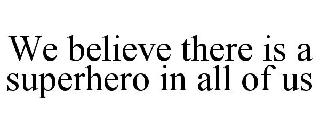 We believe there is a superhero in all of us